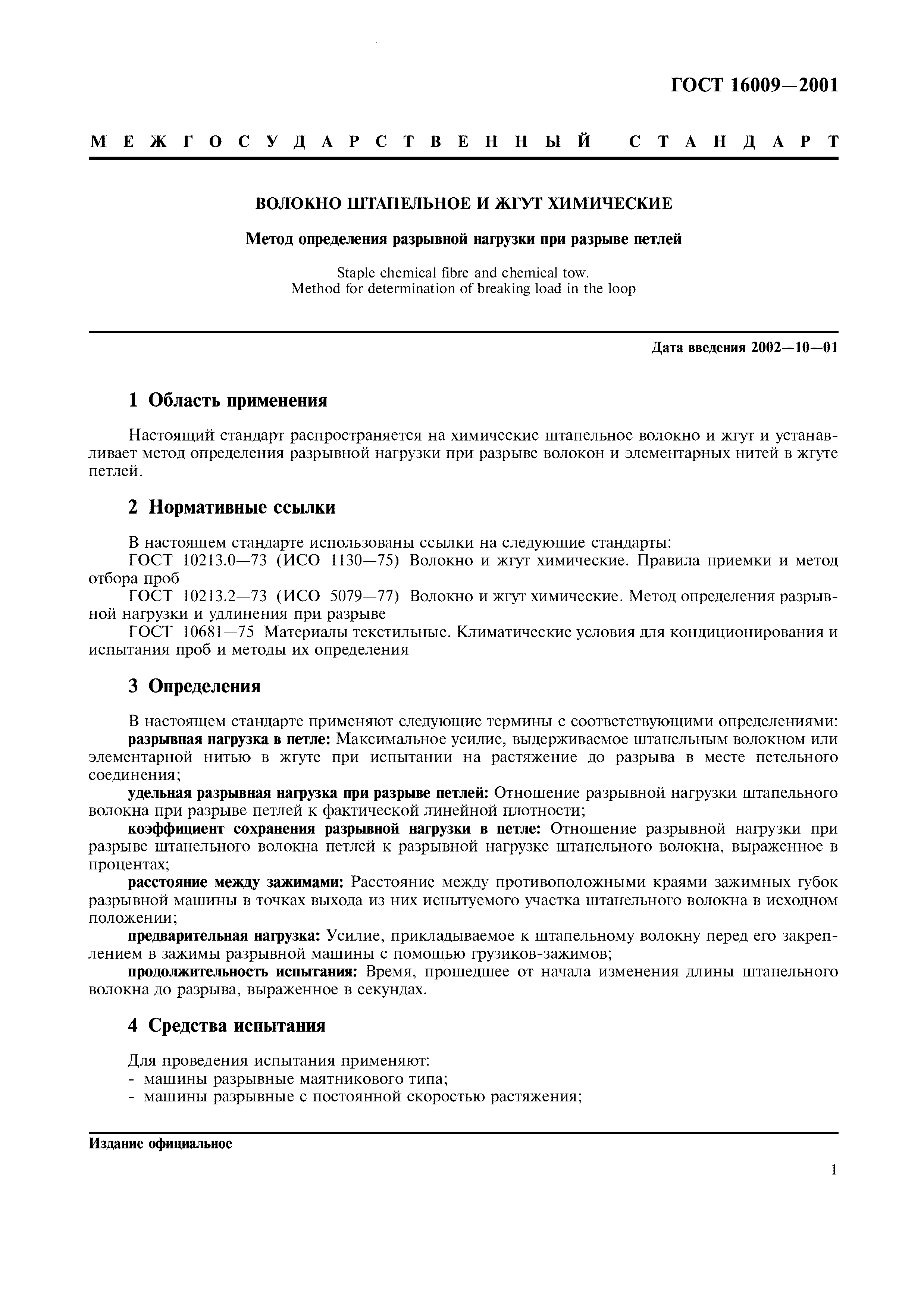 ГОСТ 16009—2001

МЕЖГОСУДАРСТВЕННЫЙ СТАНДАРТ

ВОЛОКНО ШТАПЕЛЬНОЕ И ЖГУТ ХИМИЧЕСКИЕ

Метод определения разрывной нагрузки при разрыве петлей

Staple chemical fibre and chemical tow.
Method for determination of breaking load in the loop

Дата введения 2002—10—01

1 Область применения

Настоящий стандарт распространяется на химические штапельное волокно и жгут и устанавливает метод определения разрывной нагрузки при разрыве волокон и элементарных нитей в жгуте петлей.

2 Нормативные ссылки

В настоящем стандарте использованы ссылки на следующие стандарты:
ГОСТ 10213.0—73 (ИСО 1130—75) Волокно и жгут химические. Правила приемки и метод отбора проб
ГОСТ 10213.2—73 (ИСО 5079—77) Волокно и жгут химические. Метод определения разрывной нагрузки и удлинения при разрыве
ГОСТ 10681—75 Материалы текстильные. Климатические условия для кондиционирования и испытания проб и методы их определения

3 Определения

В настоящем стандарте применяют следующие термины с соответствующими определениями:
разрывная нагрузка в петле: Максимальное усилие, выдерживаемое штапельным волокном или элементарной нитью в жгуте при испытании на растяжение до разрыва в месте петельного соединения;
удельная разрывная нагрузка при разрыве петлей: Отношение разрывной нагрузки штапельного волокна при разрыве петлей к фактической линейной плотности;
коэффициент сохранения разрывной нагрузки в петле: Отношение разрывной нагрузки при разрыве штапельного волокна петлей к разрывной нагрузке штапельного волокна, выраженное в процентах;
расстояние между зажимами: Расстояние между противоположными краями зажимных губок разрывной машины в точках выхода из них испытуемого участка штапельного волокна в исходном положении;
предварительная нагрузка: Усилие, прикладываемое к штапельному волокну перед его закреплением в зажимы разрывной машины с помощью грузиков-зажимов;
продолжительность испытания: Время, прошедшее от начала изменения длины штапельного волокна до разрыва, выраженное в секундах.

4 Средства испытания

Для проведения испытания применяют:
- машины разрывные маятникового типа;
- машины разрывные с постоянной скоростью растяжения;

Издание официальное

1